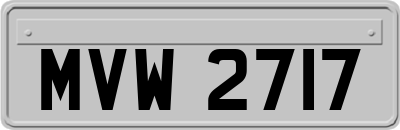 MVW 2717